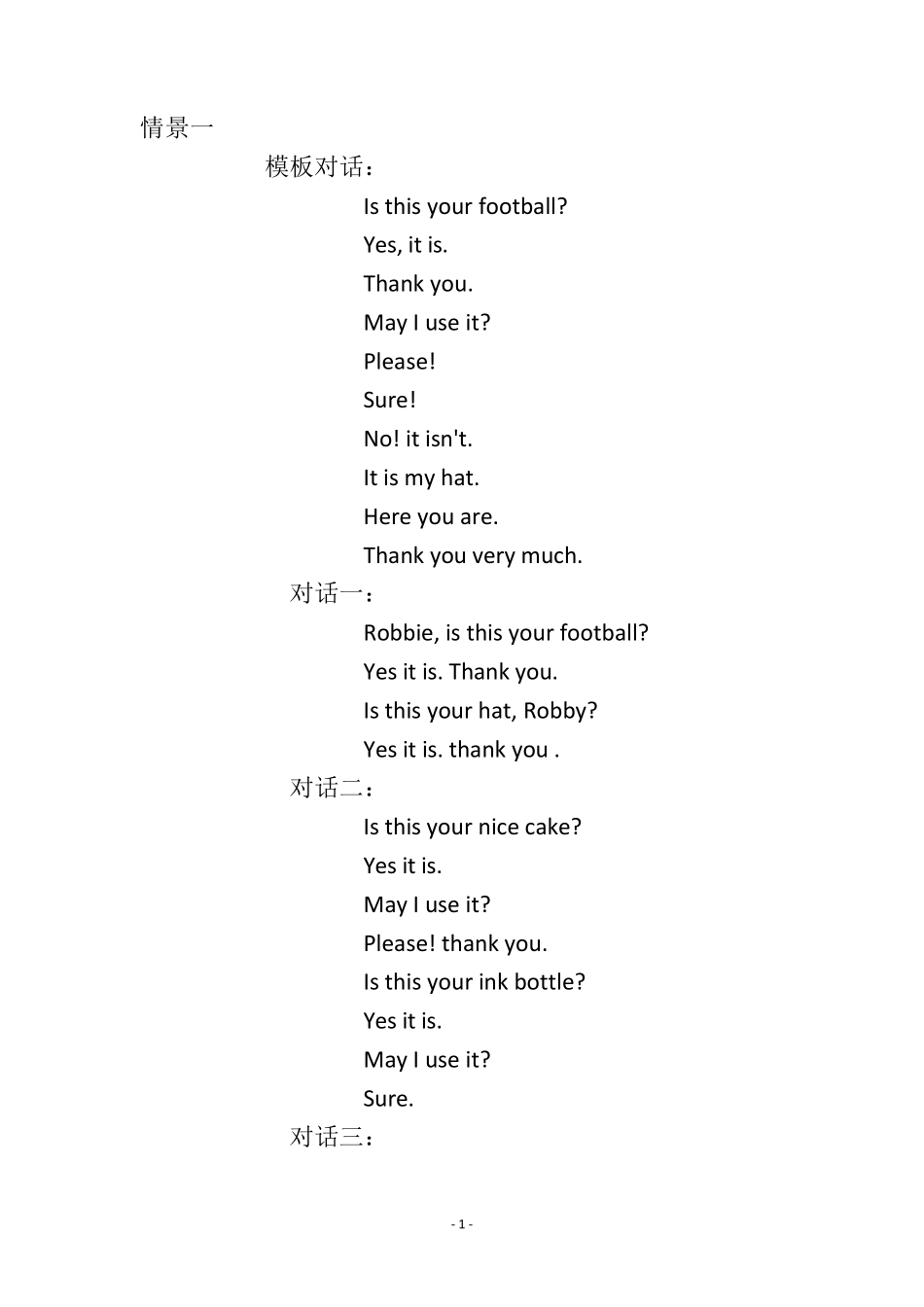 情景一

模板对话：

Is this your football?

Yes, it is.

Thank you.

May I use it?

Please!

Sure!

No! it isn't.

It is my hat.

Here you are.

Thank you very much.

对话一：

Robbie, is this your football?

Yes it is. Thank you.

Is this your hat, Robby?

Yes it is. thank you .

对话二：

Is this your nice cake?

Yes it is.

May I use it?

Please! thank you.

Is this your ink bottle?

Yes it is.

May I use it?

Sure.

对话三：

- 1 -